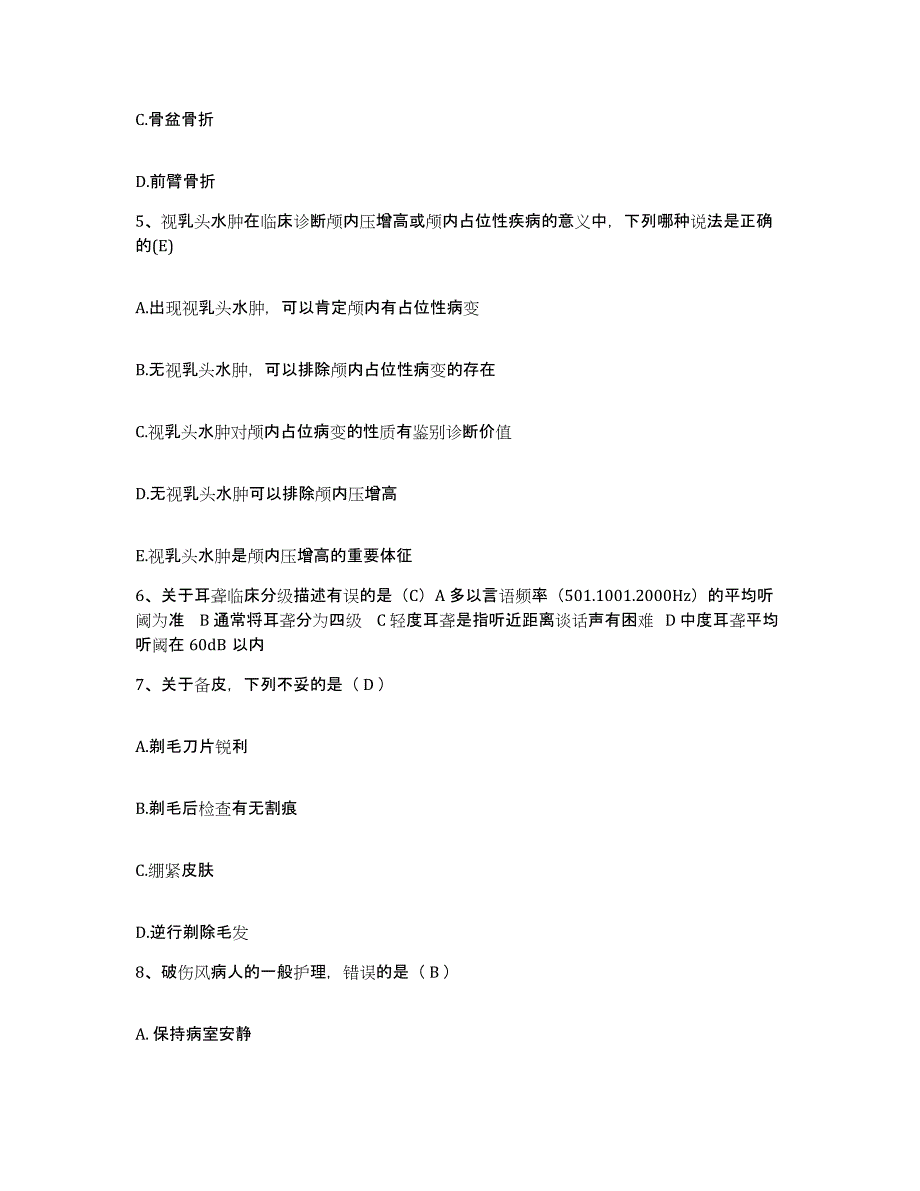 C.骨盆骨折

D.前臂骨折

5、视乳头水肿在临床诊断颅内压增高或颅内占位性疾病的意义中，下列哪种说法是正确的(E)

A.出现视乳头水肿，可以肯定颅内有占位性病变

B.无视乳头水肿，可以排除颅内占位性病变的存在

C.视乳头水肿对颅内占位病变的性质有鉴别诊断价值

D.无视乳头水肿可以排除颅内压增高

E.视乳头水肿是颅内压增高的重要体征

6、关于耳聋临床分级描述有误的是（C）A 多以言语频率（501.1001.2000Hz）的平均听阈为准 B 通常将耳聋分为四级 C 轻度耳聋是指听近距离谈话声有困难 D 中度耳聋平均听阈在 60dB 以内

7、关于备皮，下列不妥的是（ D ）

A.剃毛刀片锐利

B.剃毛后检查有无割痕

C.绷紧皮肤

D.逆行剃除毛发

8、破伤风病人的一般护理，错误的是（ B ）

A. 保持病室安静